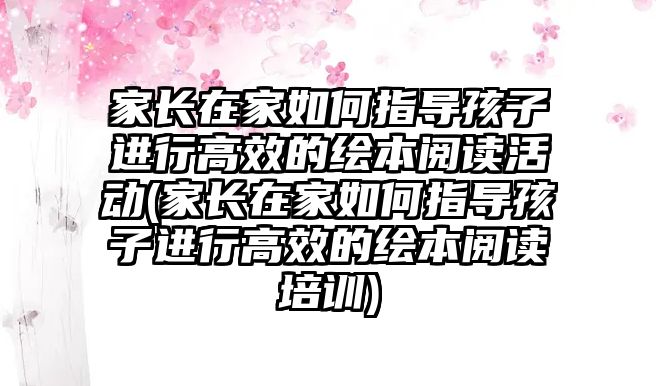 家长在家如何指导孩子进行高效的绘本阅读活动(家长在家如何指导孩子进行高效的绘本阅读培训)